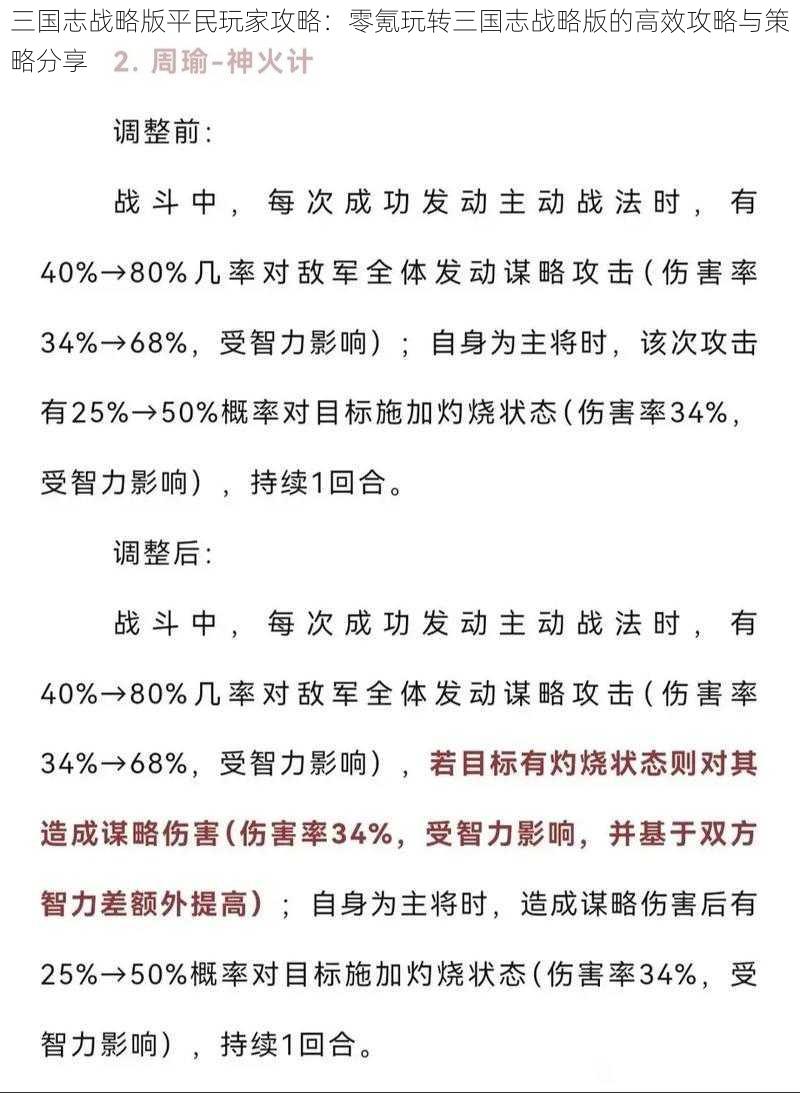 三国志战略版平民玩家攻略：零氪玩转三国志战略版的高效攻略与策略分享

2. 周瑜-神火计

调整前：

战斗中，每次成功发动主动战法时，有40%→80%几率对敌军全体发动谋略攻击（伤害率34%→68%，受智力影响）；自身为主将时，该次攻击有25%→50%概率对目标施加灼烧状态（伤害率34%，受智力影响），持续1回合。

调整后：

战斗中，每次成功发动主动战法时，有40%→80%几率对敌军全体发动谋略攻击（伤害率34%→68%，受智力影响），若目标有灼烧状态则对其造成谋略伤害（伤害率34%，受智力影响，并基于双方智力差额外提高）；自身为主将时，造成谋略伤害后有25%→50%概率对目标施加灼烧状态（伤害率34%，受智力影响），持续1回合。